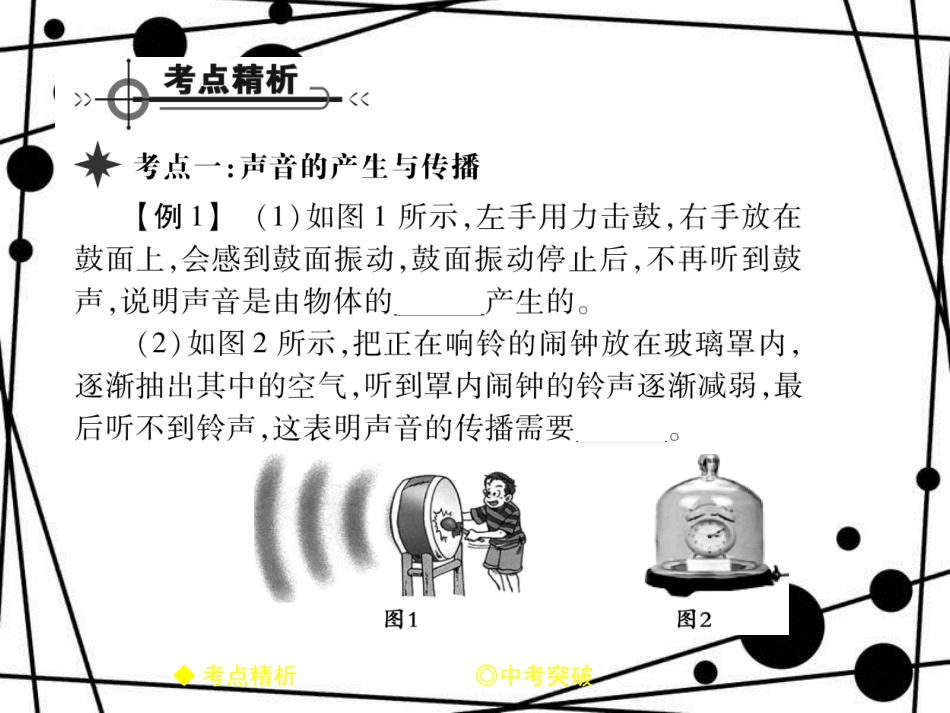 考点精析

考点一:声音的产生与传播

【例1】 (1)如图1所示,左手用力击鼓,右手放在鼓面上,会感到鼓面振动,鼓面振动停止后,不再听到鼓声,说明声音是由物体的______产生的。

(2)如图2所示,把正在响铃的闹钟放在玻璃罩内,逐渐抽出其中的空气,听到罩内闹钟的铃声逐渐减弱,最后听不到铃声,这表明声音的传播需要______。

图1

图2

◆ 考点精析

◎中考突破